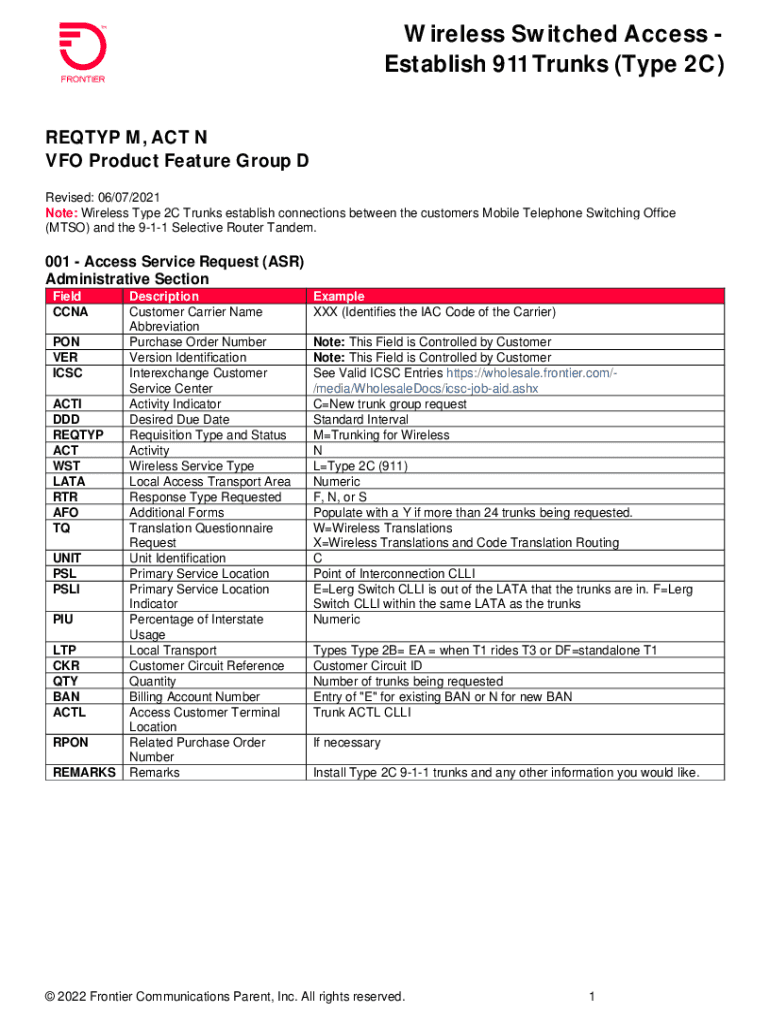 FRONTIER

Wireless Switched Access - Establish 911 Trunks (Type 2C)

REQTYP M, ACT N
VFO Product Feature Group D

Revised: 06/07/2021
Note: Wireless Type 2C Trunks establish connections between the customers Mobile Telephone Switching Office (MTSO) and the 9-1-1 Selective Router Tandem.

001 - Access Service Request (ASR)
Administrative Section

| Field | Description | Example |
|---|---|---|
| CCNA | Customer Carrier Name Abbreviation | XXX (Identifies the IAC Code of the Carrier) |
| PON | Purchase Order Number | Note: This Field is Controlled by Customer |
| VER | Version Identification | Note: This Field is Controlled by Customer |
| ICSC | Interexchange Customer Service Center | See Valid ICSC Entries https://wholesale.frontier.com/-/media/WholesaleDocs/icsc-job-aid.ashx |
| ACTI | Activity Indicator | C=New trunk group request |
| DDD | Desired Due Date | Standard Interval |
| REQTYP | Requisition Type and Status | M=Trunking for Wireless |
| ACT | Activity | N |
| WST | Wireless Service Type | L=Type 2C (911) |
| LATA | Local Access Transport Area | Numeric |
| RTR | Response Type Requested | F, N, or S |
| AFO | Additional Forms | Populate with a Y if more than 24 trunks being requested. |
| TQ | Translation Questionnaire Request | W=Wireless Translations X=Wireless Translations and Code Translation Routing |
| UNIT | Unit Identification | C |
| PSL | Primary Service Location | Point of Interconnection CLLI |
| PSLI | Primary Service Location Indicator | E=Lerg Switch CLLI is out of the LATA that the trunks are in. F=Lerg Switch CLLI within the same LATA as the trunks |
| PIU | Percentage of Interstate Usage | Numeric |
| LTP | Local Transport | Types Type 2B= EA = when T1 rides T3 or DF=standalone T1 |
| CKR | Customer Circuit Reference | Customer Circuit ID |
| QTY | Quantity | Number of trunks being requested |
| BAN | Billing Account Number | Entry of "E" for existing BAN or N for new BAN |
| ACTL | Access Customer Terminal Location | Trunk ACTL CLLI |
| RPON | Related Purchase Order Number | If necessary |
| REMARKS | Remarks | Install Type 2C 9-1-1 trunks and any other information you would like. |

© 2022 Frontier Communications Parent, Inc. All rights reserved.  1